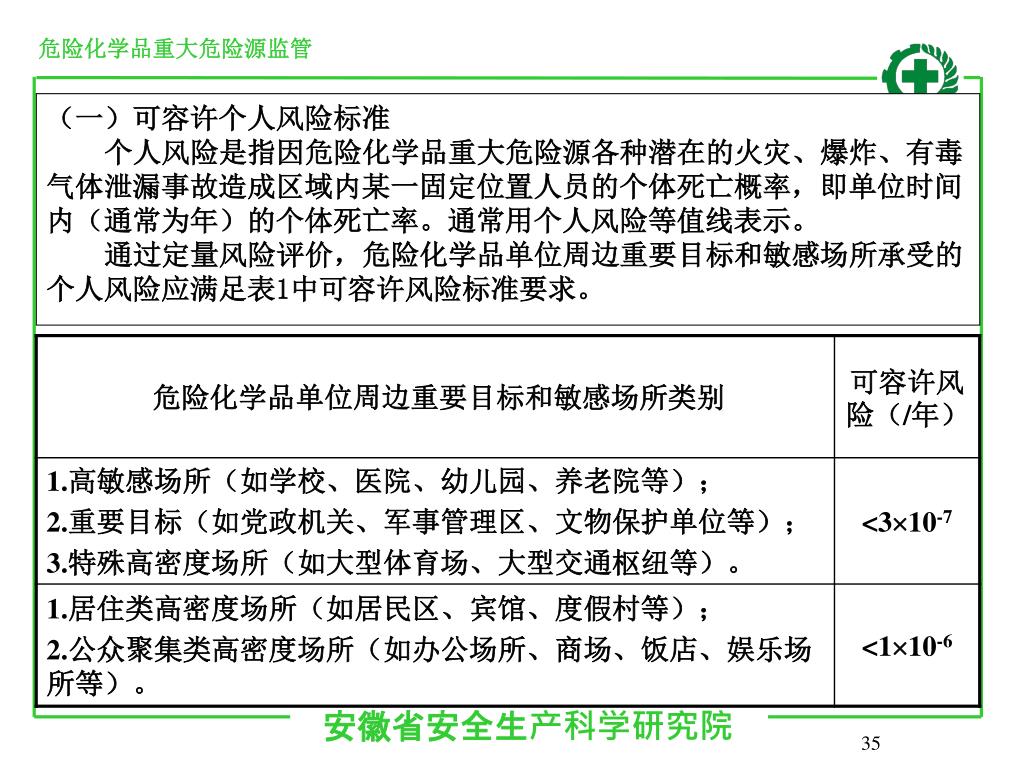 危险化学品重大危险源监管

（一）可容许个人风险标准

个人风险是指因危险化学品重大危险源各种潜在的火灾、爆炸、有毒气体泄漏事故造成区域内某一固定位置人员的个体死亡概率，即单位时间内（通常为年）的个体死亡率。通常用个人风险等值线表示。

通过定量风险评价，危险化学品单位周边重要目标和敏感场所承受的个人风险应满足表1中可容许风险标准要求。

| 危险化学品单位周边重要目标和敏感场所类别 | 可容许风险（/年） |
|---|---|
| 1.高敏感场所（如学校、医院、幼儿园、养老院等）；<br>2.重要目标（如党政机关、军事管理区、文物保护单位等）；<br>3.特殊高密度场所（如大型体育场、大型交通枢纽等）。 | $<3\times10^{-7}$ |
| 1.居住类高密度场所（如居民区、宾馆、度假村等）；<br>2.公众聚集类高密度场所（如办公场所、商场、饭店、娱乐场所等）。 | $<1\times10^{-6}$ |

安徽省安全生产科学研究院

35